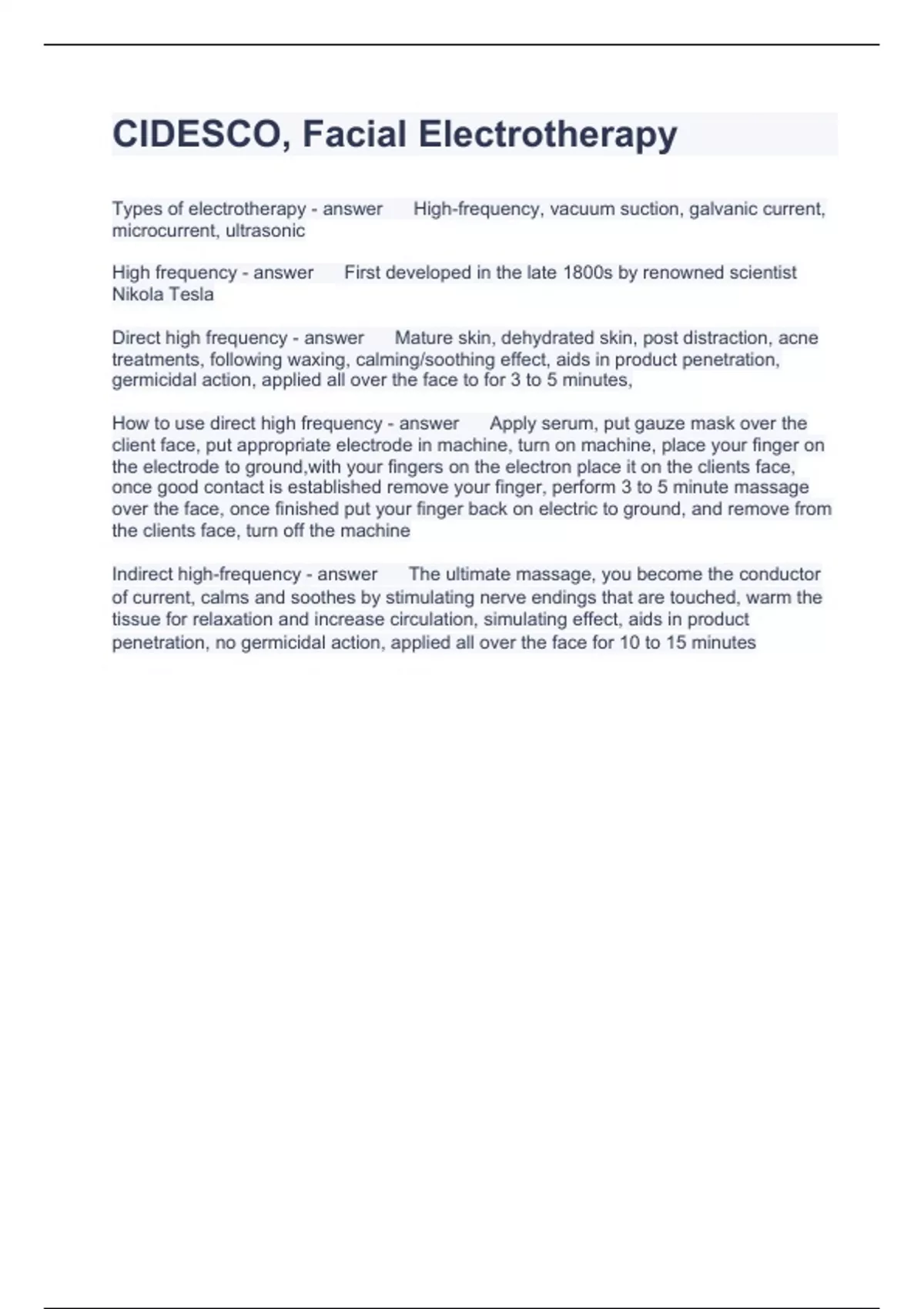 CIDESCO, Facial Electrotherapy

Types of electrotherapy - answer High-frequency, vacuum suction, galvanic current, microcurrent, ultrasonic

High frequency - answer First developed in the late 1800s by renowned scientist Nikola Tesla

Direct high frequency - answer Mature skin, dehydrated skin, post distraction, acne treatments, following waxing, calming/soothing effect, aids in product penetration, germicidal action, applied all over the face to for 3 to 5 minutes,

How to use direct high frequency - answer Apply serum, put gauze mask over the client face, put appropriate electrode in machine, turn on machine, place your finger on the electrode to ground,with your fingers on the electron place it on the clients face, once good contact is established remove your finger, perform 3 to 5 minute massage over the face, once finished put your finger back on electric to ground, and remove from the clients face, turn off the machine

Indirect high-frequency - answer The ultimate massage, you become the conductor of current, calms and soothes by stimulating nerve endings that are touched, warm the tissue for relaxation and increase circulation, simulating effect, aids in product penetration, no germicidal action, applied all over the face for 10 to 15 minutes